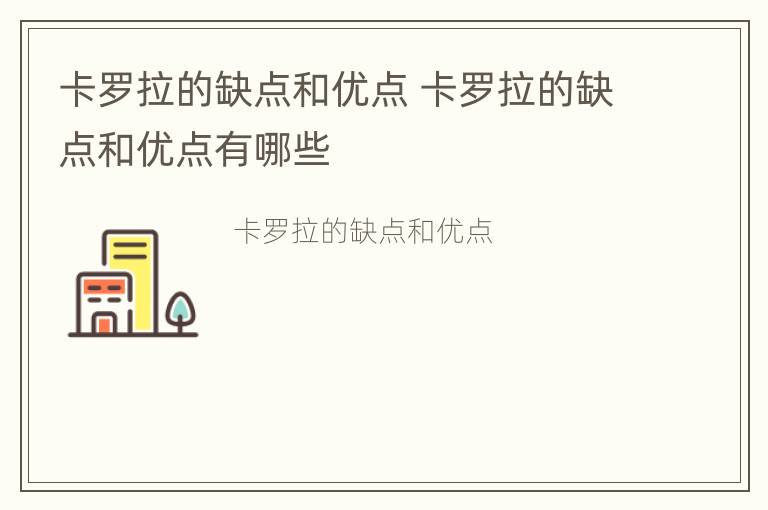 卡罗拉的缺点和优点 卡罗拉的缺点和优点有哪些

卡罗拉的缺点和优点